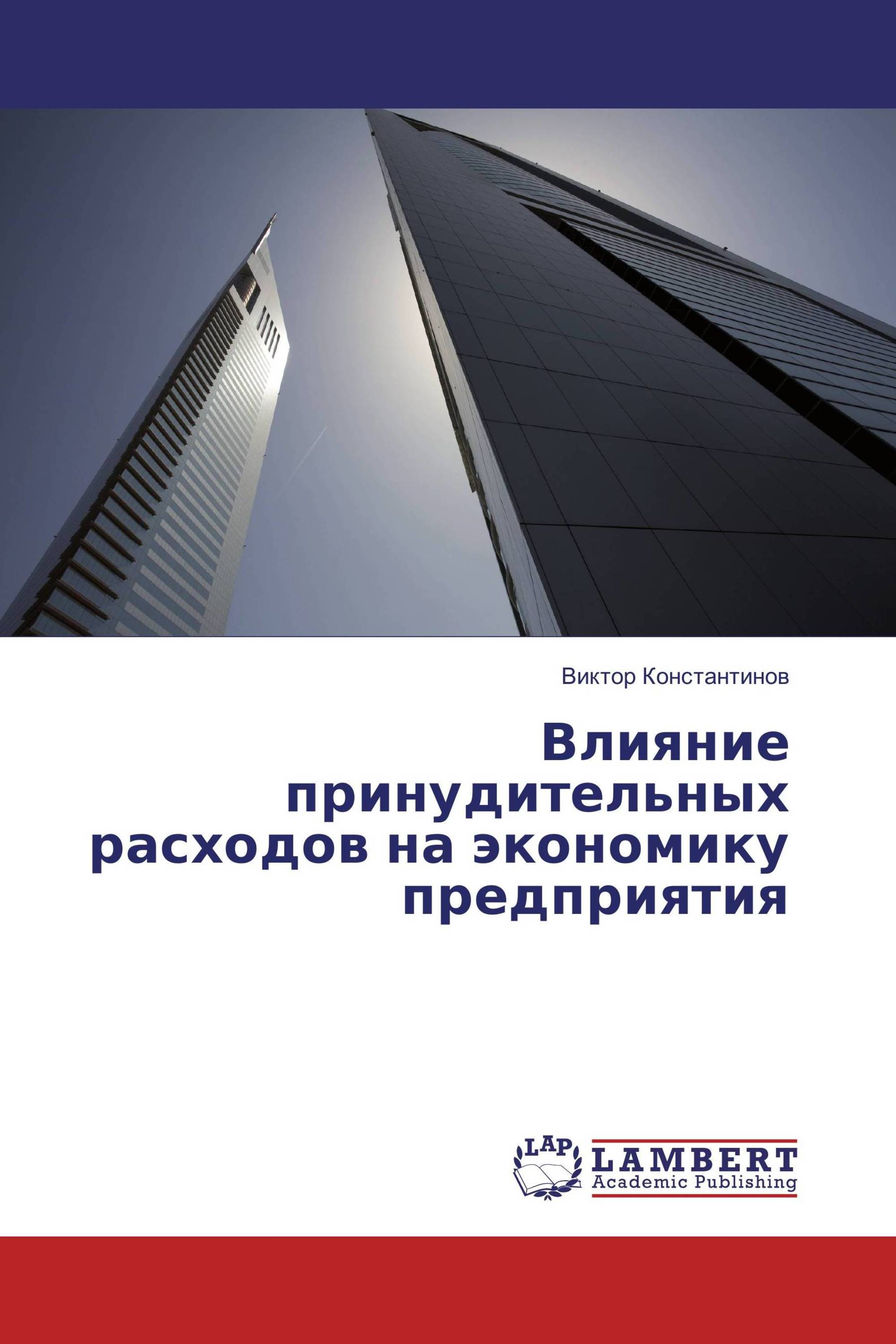 Виктор Константинов

Влияние принудительных расходов на экономику предприятия

LAP
LAMBERT
Academic Publishing